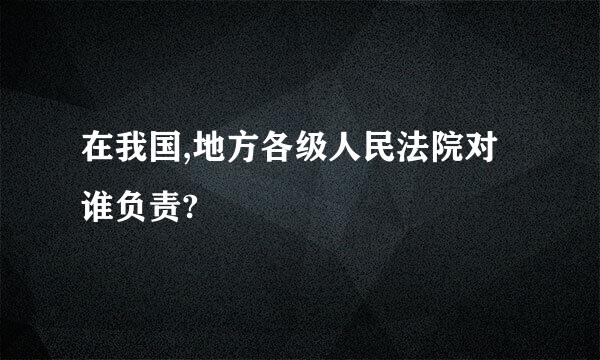 在我国,地方各级人民法院对谁负责?